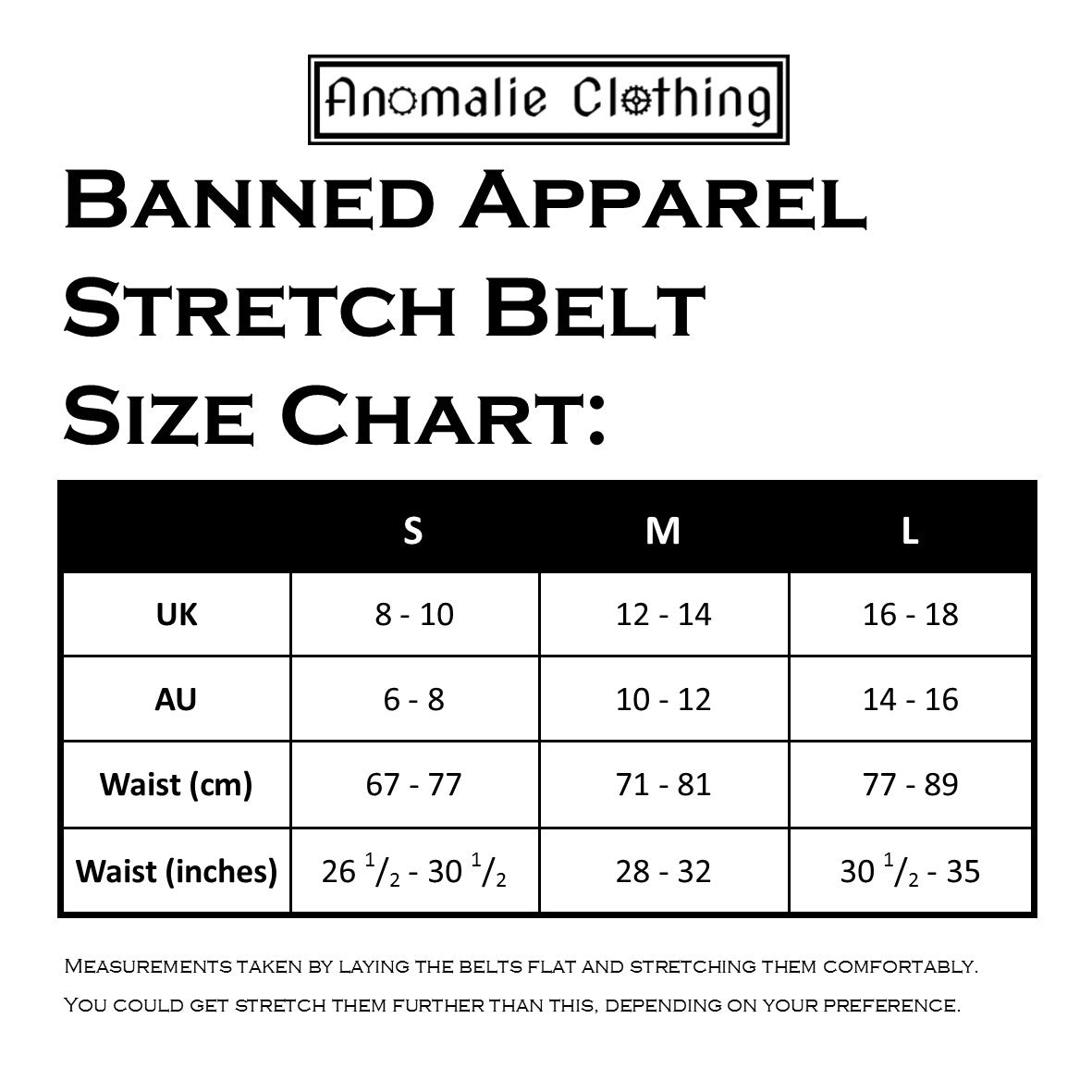 Anomalie Clothing

Banned Apparel Stretch Belt Size Chart:

| | S | M | L |
|---|---|---|---|
| UK | 8 - 10 | 12 - 14 | 16 - 18 |
| AU | 6 - 8 | 10 - 12 | 14 - 16 |
| Waist (cm) | 67 - 77 | 71 - 81 | 77 - 89 |
| Waist (inches) | 26 $^1/_2$ - 30 $^1/_2$ | 28 - 32 | 30 $^1/_2$ - 35 |

Measurements taken by laying the belts flat and stretching them comfortably. You could get stretch them further than this, depending on your preference.